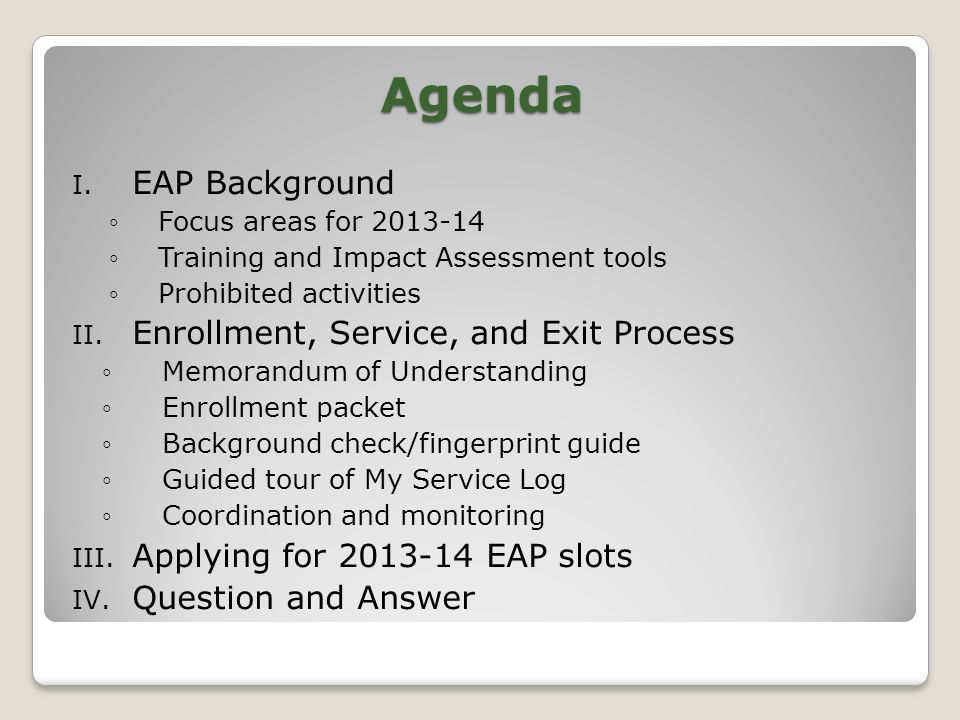 Agenda

I. EAP Background
◦ Focus areas for 2013-14
◦ Training and Impact Assessment tools
◦ Prohibited activities

II. Enrollment, Service, and Exit Process
◦ Memorandum of Understanding
◦ Enrollment packet
◦ Background check/fingerprint guide
◦ Guided tour of My Service Log
◦ Coordination and monitoring

III. Applying for 2013-14 EAP slots

IV. Question and Answer